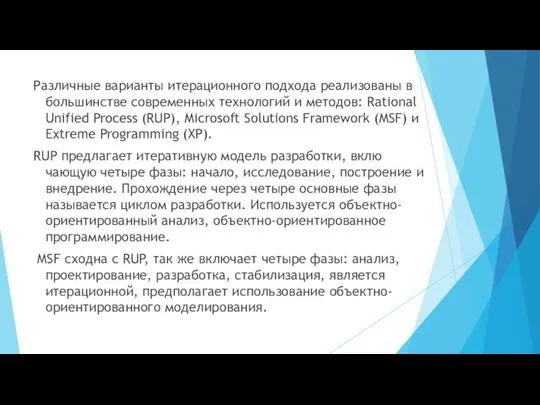 Различные варианты итерационного подхода реализованы в большинстве современных технологий и методов: Rational Unified Process (RUP), Microsoft Solutions Framework (MSF) и Extreme Programming (XP).

RUP предлагает итеративную модель разработки, вклю чающую четыре фазы: начало, исследование, построение и внедрение. Прохождение через четыре основные фазы называется циклом разработки. Используется объектно-ориентированный анализ, объектно-ориентированное программирование.

MSF сходна с RUP, так же включает четыре фазы: анализ, проектирование, разработка, стабилизация, является итерационной, предполагает использование объектно-ориентированного моделирования.